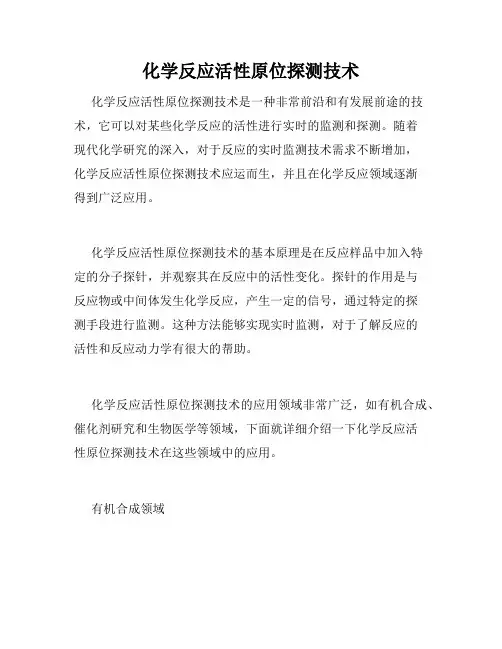 化学反应活性原位探测技术

化学反应活性原位探测技术是一种非常前沿和有发展前途的技术，它可以对某些化学反应的活性进行实时的监测和探测。随着现代化学研究的深入，对于反应的实时监测技术需求不断增加，化学反应活性原位探测技术应运而生，并且在化学反应领域逐渐得到广泛应用。

化学反应活性原位探测技术的基本原理是在反应样品中加入特定的分子探针，并观察其在反应中的活性变化。探针的作用是与反应物或中间体发生化学反应，产生一定的信号，通过特定的探测手段进行监测。这种方法能够实现实时监测，对于了解反应的活性和反应动力学有很大的帮助。

化学反应活性原位探测技术的应用领域非常广泛，如有机合成、催化剂研究和生物医学等领域，下面就详细介绍一下化学反应活性原位探测技术在这些领域中的应用。

有机合成领域